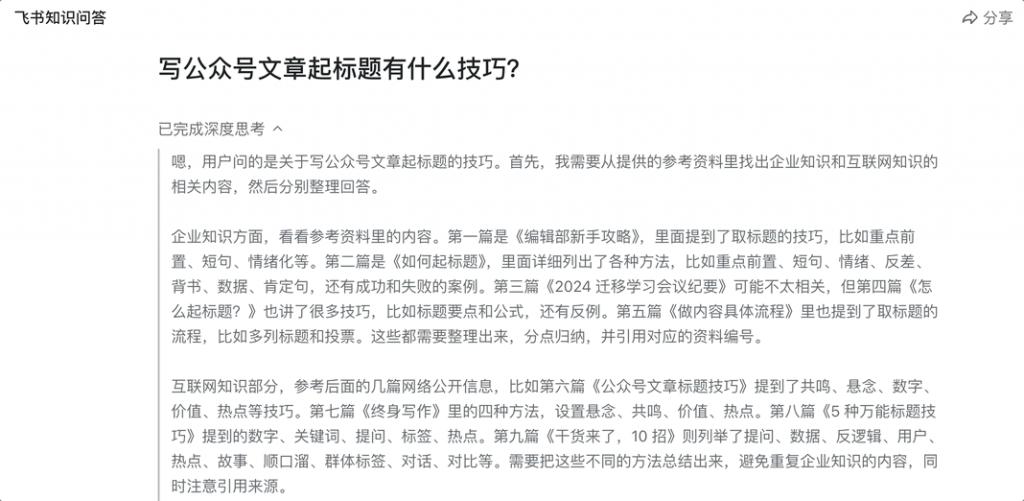 飞书知识问答

分享

写公众号文章起标题有什么技巧?

已完成深度思考

嗯，用户问的是关于写公众号文章起标题的技巧。首先，我需要从提供的参考资料里找出企业知识和互联网知识的相关内容，然后分别整理回答。

企业知识方面，看看参考资料里的内容。第一篇是《编辑部新手攻略》，里面提到了取标题的技巧，比如重点前置、短句、情绪化等。第二篇是《如何起标题》，里面详细列出了各种方法，比如重点前置、短句、情绪、反差、背书、数据、肯定句，还有成功和失败的案例。第三篇《2024 迁移学习会议纪要》可能不太相关，但第四篇《怎么起标题？》也讲了很多技巧，比如标题要点和公式，还有反例。第五篇《做内容具体流程》里也提到了取标题的流程，比如多列标题和投票。这些都需要整理出来，分点归纳，并引用对应的资料编号。

互联网知识部分，参考后面的几篇网络公开信息，比如第六篇《公众号文章标题技巧》提到了共鸣、悬念、数字、价值、热点等技巧。第七篇《终身写作》里的四种方法，设置悬念、共鸣、价值、热点。第八篇《5 种万能标题技巧》提到的数字、关键词、提问、标签、热点。第九篇《干货来了，10 招》则列举了提问、数据、反逻辑、用户、热点、故事、顺口溜、群体标签、对话、对比等。需要把这些不同的方法总结出来，避免重复企业知识的内容，同时注意引用来源。